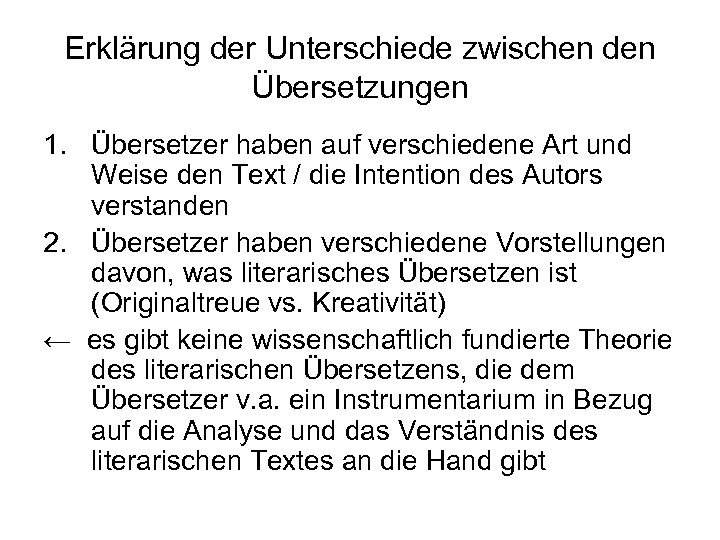 Erklärung der Unterschiede zwischen den Übersetzungen

1. Übersetzer haben auf verschiedene Art und Weise den Text / die Intention des Autors verstanden

2. Übersetzer haben verschiedene Vorstellungen davon, was literarisches Übersetzen ist (Originaltreue vs. Kreativität)

← es gibt keine wissenschaftlich fundierte Theorie des literarischen Übersetzens, die dem Übersetzer v.a. ein Instrumentarium in Bezug auf die Analyse und das Verständnis des literarischen Textes an die Hand gibt